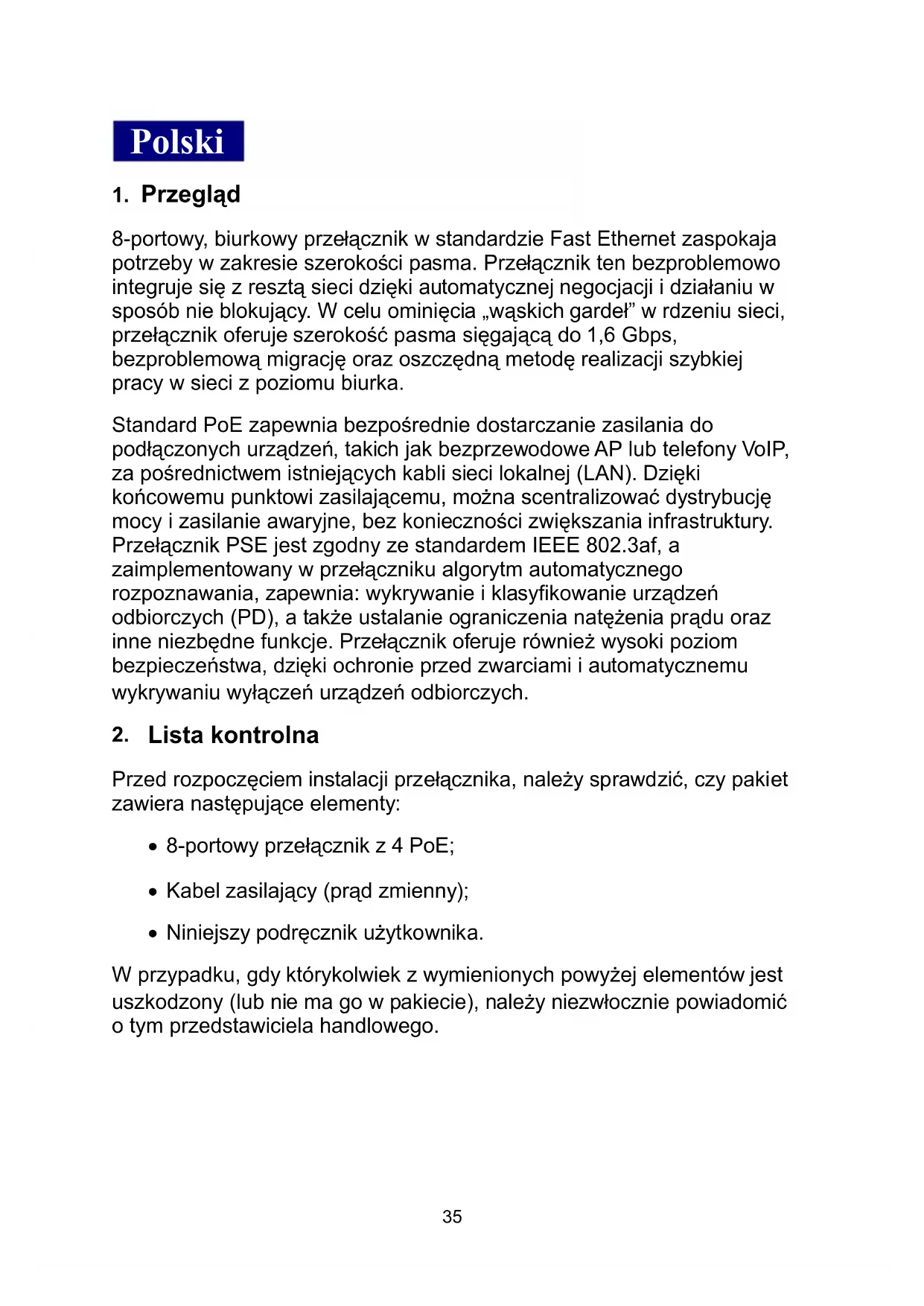 Polski

1. Przegląd

8-portowy, biurkowy przełącznik w standardzie Fast Ethernet zaspokaja potrzeby w zakresie szerokości pasma. Przełącznik ten bezproblemowo integruje się z resztą sieci dzięki automatycznej negocjacji i działaniu w sposób nie blokujący. W celu ominięcia „wąskich gardeł” w rdzeniu sieci, przełącznik oferuje szerokość pasma sięgającą do 1,6 Gbps, bezproblemową migrację oraz oszczędną metodę realizacji szybkiej pracy w sieci z poziomu biurka.

Standard PoE zapewnia bezpośrednie dostarczanie zasilania do podłączonych urządzeń, takich jak bezprzewodowe AP lub telefony VoIP, za pośrednictwem istniejących kabli sieci lokalnej (LAN). Dzięki końcowemu punktowi zasilającemu, można scentralizować dystrybucję mocy i zasilanie awaryjne, bez konieczności zwiększania infrastruktury. Przełącznik PSE jest zgodny ze standardem IEEE 802.3af, a zaimplementowany w przełączniku algorytm automatycznego rozpoznawania, zapewnia: wykrywanie i klasyfikowanie urządzeń odbiorczych (PD), a także ustalanie ograniczenia natężenia prądu oraz inne niezbędne funkcje. Przełącznik oferuje również wysoki poziom bezpieczeństwa, dzięki ochronie przed zwarciami i automatycznemu wykrywaniu wyłączeń urządzeń odbiorczych.

2. Lista kontrolna

Przed rozpoczęciem instalacji przełącznika, należy sprawdzić, czy pakiet zawiera następujące elementy:

• 8-portowy przełącznik z 4 PoE;

• Kabel zasilający (prąd zmienny);

• Niniejszy podręcznik użytkownika.

W przypadku, gdy którykolwiek z wymienionych powyżej elementów jest uszkodzony (lub nie ma go w pakiecie), należy niezwłocznie powiadomić o tym przedstawiciela handlowego.

35